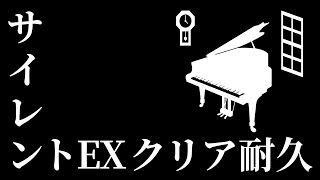 サイレントEXクリア耐久